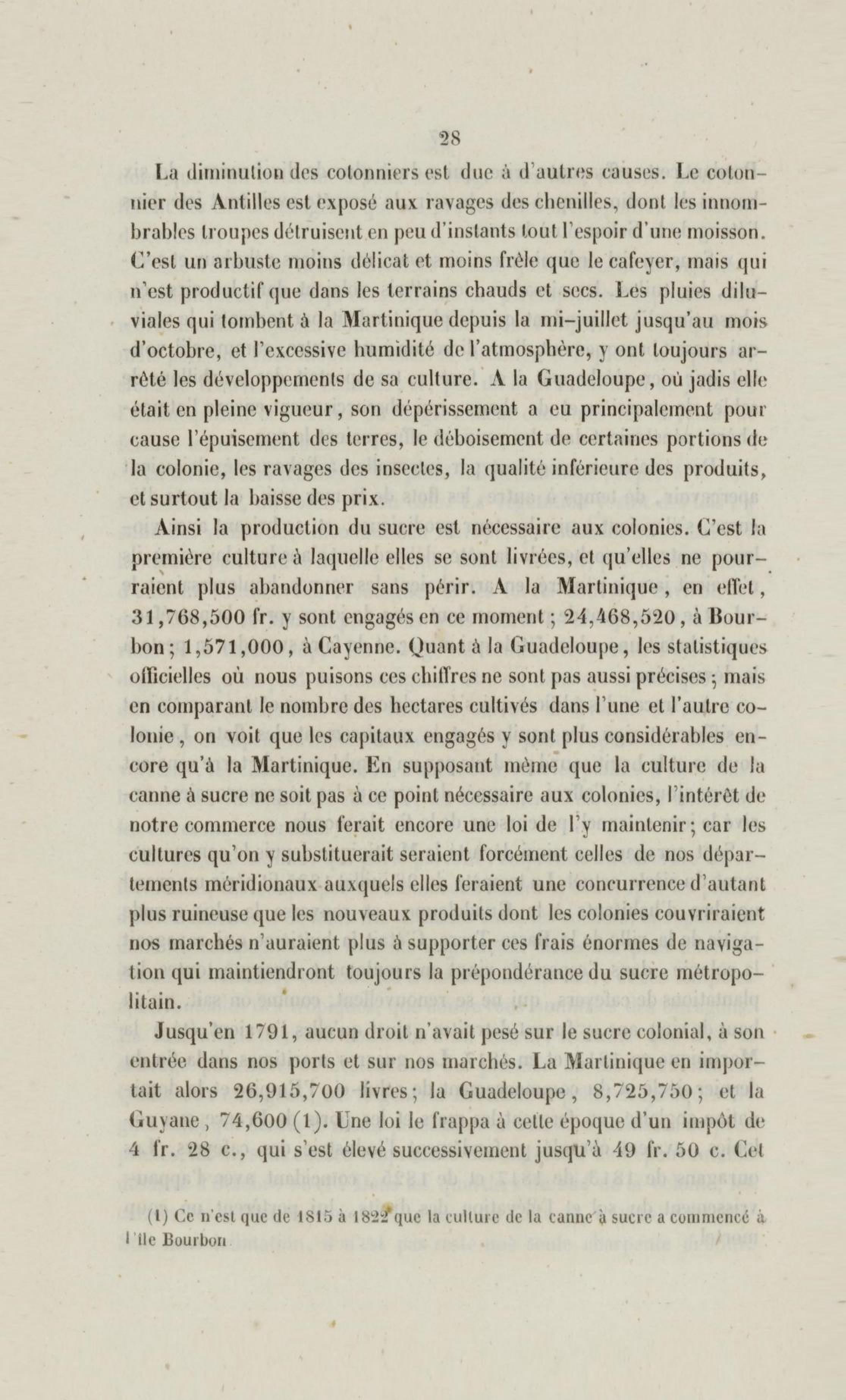 28

La diminution des cotonniers est due à d'autres causes. Le cotonnier des Antilles est exposé aux ravages des chenilles, dont les innombrables troupes détruisent en peu d'instants tout l'espoir d'une moisson. C'est un arbuste moins délicat et moins frêle que le cafeyer, mais qui n'est productif que dans les terrains chauds et secs. Les pluies diluviales qui tombent à la Martinique depuis la mi-juillet jusqu'au mois d'octobre, et l'excessive humidité de l'atmosphère, y ont toujours arrêté les développements de sa culture. A la Guadeloupe, où jadis elle était en pleine vigueur, son dépérissement a eu principalement pour cause l'épuisement des terres, le déboisement de certaines portions de la colonie, les ravages des insectes, la qualité inférieure des produits, et surtout la baisse des prix.

Ainsi la production du sucre est nécessaire aux colonies. C'est la première culture à laquelle elles se sont livrées, et qu'elles ne pourraient plus abandonner sans périr. A la Martinique, en effet, 31,768,500 fr. y sont engagés en ce moment; 24,468,520, à Bourbon; 1,571,000, à Cayenne. Quant à la Guadeloupe, les statistiques officielles où nous puisons ces chiffres ne sont pas aussi précises; mais en comparant le nombre des hectares cultivés dans l'une et l'autre colonie, on voit que les capitaux engagés y sont plus considérables encore qu'à la Martinique. En supposant même que la culture de la canne à sucre ne soit pas à ce point nécessaire aux colonies, l'intérêt de notre commerce nous ferait encore une loi de l'y maintenir; car les cultures qu'on y substituerait seraient forcément celles de nos départements méridionaux auxquels elles feraient une concurrence d'autant plus ruineuse que les nouveaux produits dont les colonies couvriraient nos marchés n'auraient plus à supporter ces frais énormes de navigation qui maintiendront toujours la prépondérance du sucre métropolitain.

Jusqu'en 1791, aucun droit n'avait pesé sur le sucre colonial, à son entrée dans nos ports et sur nos marchés. La Martinique en importait alors 26,915,700 livres; la Guadeloupe, 8,725,750; et la Guyane, 74,600 (1). Une loi le frappa à cette époque d'un impôt de 4 fr. 28 c., qui s'est élevé successivement jusqu'à 49 fr. 50 c. Cet

(1) Ce n'est que de 1815 à 1822 que la culture de la canne à sucre a commencé à l'île Bourbon